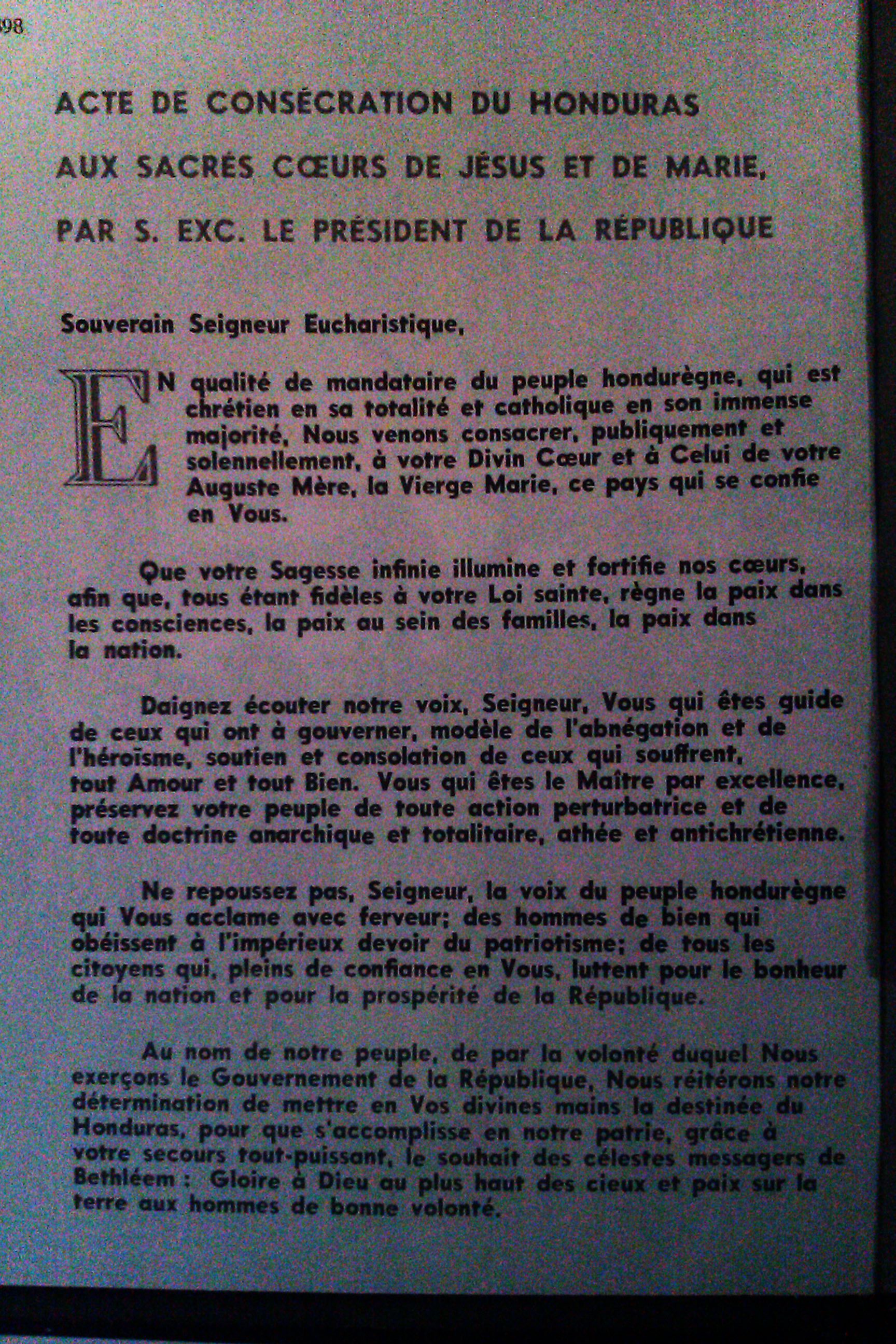 98

ACTE DE CONSÉCRATION DU HONDURAS

AUX SACRÉS CŒURS DE JÉSUS ET DE MARIE,

PAR S. EXC. LE PRÉSIDENT DE LA RÉPUBLIQUE

Souverain Seigneur Eucharistique,

EN qualité de mandataire du peuple hondurègne, qui est chrétien en sa totalité et catholique en son immense majorité, Nous venons consacrer, publiquement et solennellement, à votre Divin Cœur et à Celui de votre Auguste Mère, la Vierge Marie, ce pays qui se confie en Vous.

Que votre Sagesse infinie illumine et fortifie nos cœurs, afin que, tous étant fidèles à votre Loi sainte, règne la paix dans les consciences, la paix au sein des familles, la paix dans la nation.

Daignez écouter notre voix, Seigneur, Vous qui êtes guide de ceux qui ont à gouverner, modèle de l'abnégation et de l'héroïsme, soutien et consolation de ceux qui souffrent, tout Amour et tout Bien. Vous qui êtes le Maître par excellence, préservez votre peuple de toute action perturbatrice et de toute doctrine anarchique et totalitaire, athée et antichrétienne.

Ne repoussez pas, Seigneur, la voix du peuple hondurègne qui Vous acclame avec ferveur; des hommes de bien qui obéissent à l'impérieux devoir du patriotisme; de tous les citoyens qui, pleins de confiance en Vous, luttent pour le bonheur de la nation et pour la prospérité de la République.

Au nom de notre peuple, de par la volonté duquel Nous exerçons le Gouvernement de la République, Nous réitérons notre détermination de mettre en Vos divines mains la destinée du Honduras, pour que s'accomplisse en notre patrie, grâce à votre secours tout-puissant, le souhait des célestes messagers de Bethléem : Gloire à Dieu au plus haut des cieux et paix sur la terre aux hommes de bonne volonté.